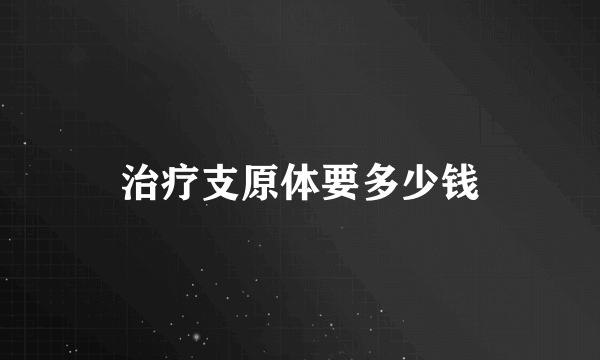 治疗支原体要多少钱